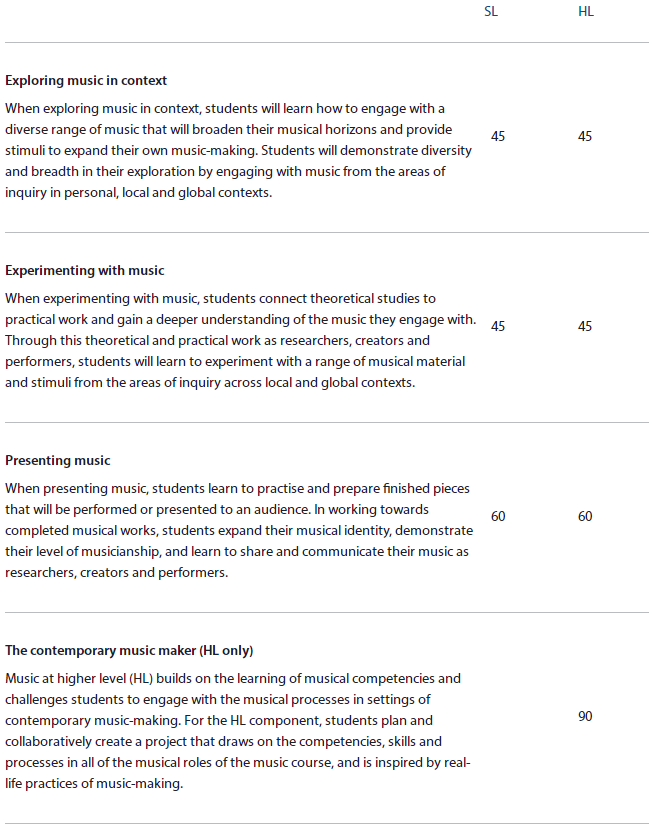 |  | SL | HL |
|---|---|---|
| **Exploring music in context** When exploring music in context, students will learn how to engage with a diverse range of music that will broaden their musical horizons and provide stimuli to expand their own music-making. Students will demonstrate diversity and breadth in their exploration by engaging with music from the areas of inquiry in personal, local and global contexts. | 45 | 45 |
| **Experimenting with music** When experimenting with music, students connect theoretical studies to practical work and gain a deeper understanding of the music they engage with. Through this theoretical and practical work as researchers, creators and performers, students will learn to experiment with a range of musical material and stimuli from the areas of inquiry across local and global contexts. | 45 | 45 |
| **Presenting music** When presenting music, students learn to practise and prepare finished pieces that will be performed or presented to an audience. In working towards completed musical works, students expand their musical identity, demonstrate their level of musicianship, and learn to share and communicate their music as researchers, creators and performers. | 60 | 60 |
| **The contemporary music maker (HL only)** Music at higher level (HL) builds on the learning of musical competencies and challenges students to engage with the musical processes in settings of contemporary music-making. For the HL component, students plan and collaboratively create a project that draws on the competencies, skills and processes in all of the musical roles of the music course, and is inspired by real-life practices of music-making. |  | 90 |